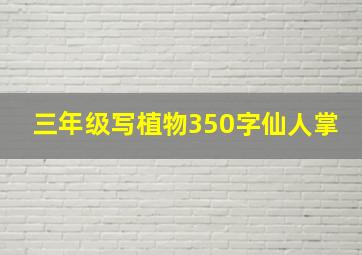 三年级写植物350字仙人掌